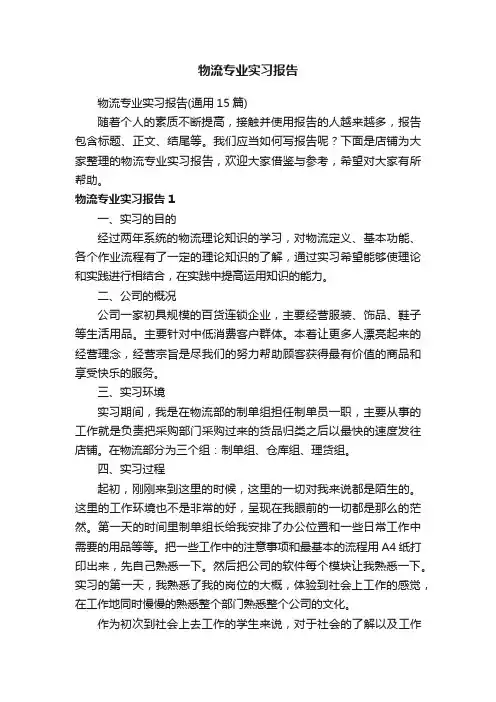 物流专业实习报告

物流专业实习报告(通用 15 篇)

随着个人的素质不断提高，接触并使用报告的人越来越多，报告包含标题、正文、结尾等。我们应当如何写报告呢？下面是店铺为大家整理的物流专业实习报告，欢迎大家借鉴与参考，希望对大家有所帮助。

物流专业实习报告 1

一、实习的目的

经过两年系统的物流理论知识的学习，对物流定义、基本功能、各个作业流程有了一定的理论知识的了解，通过实习希望能够使理论和实践进行相结合，在实践中提高运用知识的能力。

二、公司的概况

公司一家初具规模的百货连锁企业，主要经营服装、饰品、鞋子等生活用品。主要针对中低消费客户群体。本着让更多人漂亮起来的经营理念，经营宗旨是尽我们的努力帮助顾客获得最有价值的商品和享受快乐的服务。

三、实习环境

实习期间，我是在物流部的制单组担任制单员一职，主要从事的工作就是负责把采购部门采购过来的货品归类之后以最快的速度发往店铺。在物流部分为三个组：制单组、仓库组、理货组。

四、实习过程

起初，刚刚来到这里的时候，这里的一切对我来说都是陌生的。这里的工作环境也不是非常的好，呈现在我眼前的一切都是那么的茫然。第一天的时间里制单组长给我安排了办公位置和一些日常工作中需要的用品等等。把一些工作中的注意事项和最基本的流程用 A4 纸打印出来，先自己熟悉一下。然后把公司的软件每个模块让我熟悉一下。实习的第一天，我熟悉了我的岗位的大概，体验到社会上工作的感觉，在工作地同时慢慢的熟悉整个部门熟悉整个公司的文化。

作为初次到社会上去工作的学生来说，对于社会的了解以及工作